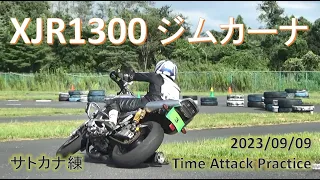 XJR1300 ジムカーナ

2023/09/09

サトカナ練

Time Attack Practice